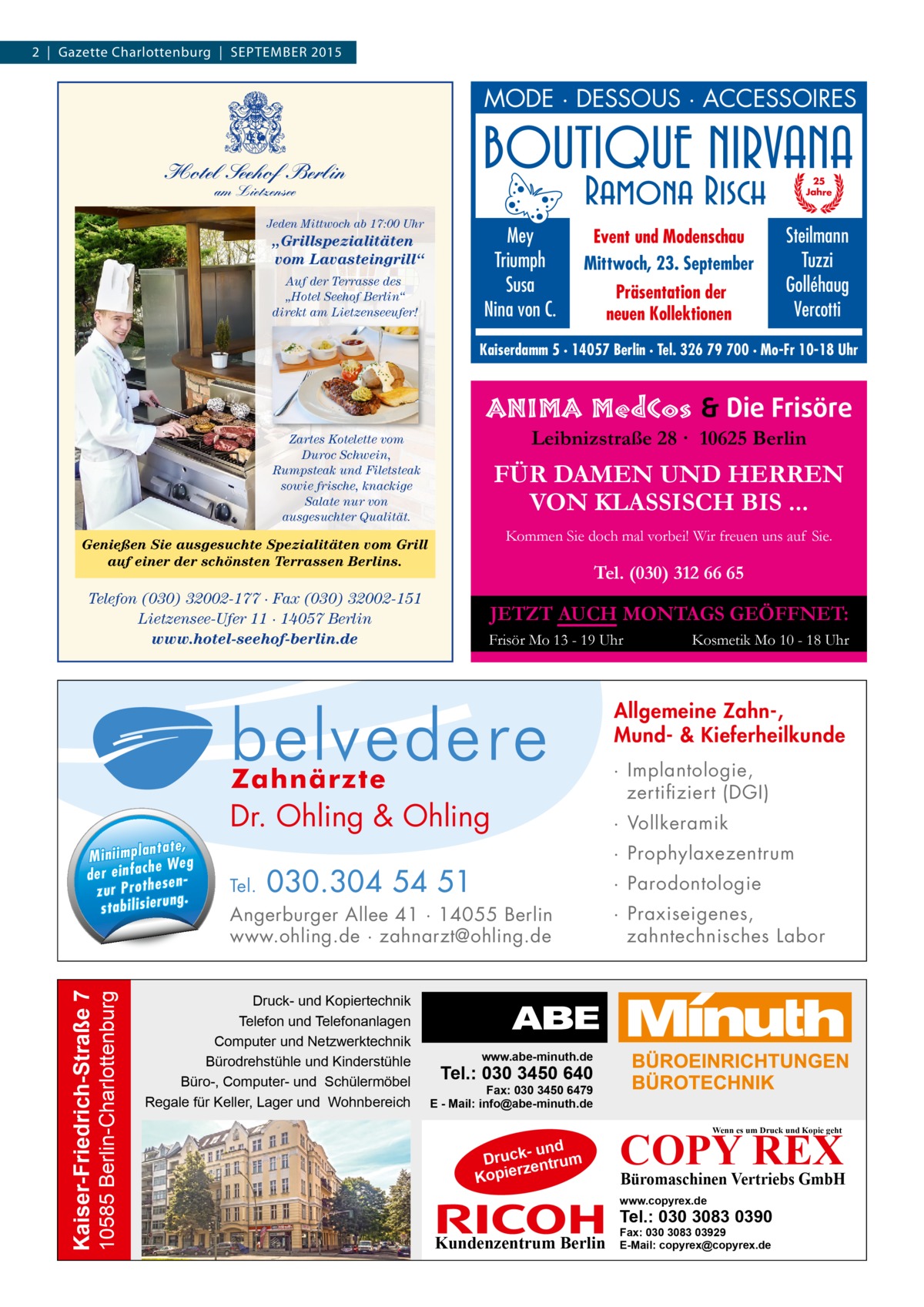 2 | Gazette Charlottenburg | SEPTEMBER 2015

Hotel Seehof Berlin
am Lietzensee

Jeden Mittwoch ab 17:00 Uhr
„Grillspezialitäten vom Lavasteingrill“
Auf der Terrasse des „Hotel Seehof Berlin“ direkt am Lietzenseeufer!

Zartes Kotelette vom Duroc Schwein, Rumpsteak und Filetsteak sowie frische, knackige Salate nur von ausgesuchter Qualität.

Genießen Sie ausgesuchte Spezialitäten vom Grill auf einer der schönsten Terrassen Berlins.

Telefon (030) 32002-177 · Fax (030) 32002-151
Lietzensee-Ufer 11 · 14057 Berlin
www.hotel-seehof-berlin.de

MODE · DESSOUS · ACCESSOIRES
BOUTIQUE NIRVANA
RAMONA RISCH
25 Jahre

Mey
Triumph
Susa
Nina von C.

Event und Modenschau
Mittwoch, 23. September
Präsentation der neuen Kollektionen

Steilmann
Tuzzi
Golléhaug
Vercotti

Kaiserdamm 5 · 14057 Berlin · Tel. 326 79 700 · Mo-Fr 10-18 Uhr

ANIMA MedCos & Die Frisöre
Leibnizstraße 28 · 10625 Berlin
FÜR DAMEN UND HERREN VON KLASSISCH BIS ...
Kommen Sie doch mal vorbei! Wir freuen uns auf Sie.
Tel. (030) 312 66 65
JETZT AUCH MONTAGS GEÖFFNET:
Frisör Mo 13 - 19 Uhr Kosmetik Mo 10 - 18 Uhr

belvedere
Zahnärzte
Dr. Ohling & Ohling
Miniimplantate, der einfache Weg zur Prothesenstabilisierung.
Tel. 030.304 54 51
Angerburger Allee 41 · 14055 Berlin
www.ohling.de · zahnarzt@ohling.de

Allgemeine Zahn-, Mund- & Kieferheilkunde
· Implantologie, zertifiziert (DGI)
· Vollkeramik
· Prophylaxezentrum
· Parodontologie
· Praxiseigenes, zahntechnisches Labor

Kaiser-Friedrich-Straße 7
10585 Berlin-Charlottenburg

Druck- und Kopiertechnik
Telefon und Telefonanlagen
Computer und Netzwerktechnik
Bürodrehstühle und Kinderstühle
Büro-, Computer- und Schülermöbel
Regale für Keller, Lager und Wohnbereich

ABE
Minuth
www.abe-minuth.de
Tel.: 030 3450 640
Fax: 030 3450 6479
E - Mail: info@abe-minuth.de
BÜROEINRICHTUNGEN
BÜROTECHNIK

Druck- und Kopierzentrum
RICOH
Kundenzentrum Berlin

Wenn es um Druck und Kopie geht
COPY REX
Büromaschinen Vertriebs GmbH
www.copyrex.de
Tel.: 030 3083 0390
Fax: 030 3083 03929
E-Mail: copyrex@copyrex.de